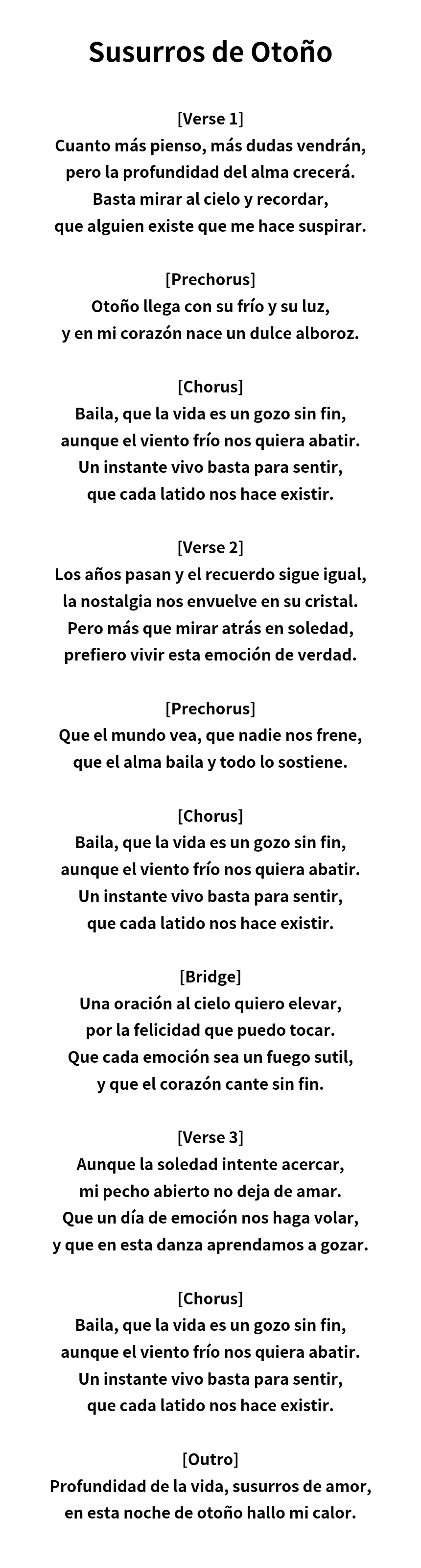 Susurros de Otoño

[Verse 1]
Cuanto más pienso, más dudas vendrán,
pero la profundidad del alma crecerá.
Basta mirar al cielo y recordar,
que alguien existe que me hace suspirar.

[Prechorus]
Otoño llega con su frío y su luz,
y en mi corazón nace un dulce alboroz.

[Chorus]
Baila, que la vida es un gozo sin fin,
aunque el viento frío nos quiera abatir.
Un instante vivo basta para sentir,
que cada latido nos hace existir.

[Verse 2]
Los años pasan y el recuerdo sigue igual,
la nostalgia nos envuelve en su cristal.
Pero más que mirar atrás en soledad,
prefiero vivir esta emoción de verdad.

[Prechorus]
Que el mundo vea, que nadie nos frene,
que el alma baila y todo lo sostiene.

[Chorus]
Baila, que la vida es un gozo sin fin,
aunque el viento frío nos quiera abatir.
Un instante vivo basta para sentir,
que cada latido nos hace existir.

[Bridge]
Una oración al cielo quiero elevar,
por la felicidad que puedo tocar.
Que cada emoción sea un fuego sutil,
y que el corazón cante sin fin.

[Verse 3]
Aunque la soledad intente acercar,
mi pecho abierto no deja de amar.
Que un día de emoción nos haga volar,
y que en esta danza aprendamos a gozar.

[Chorus]
Baila, que la vida es un gozo sin fin,
aunque el viento frío nos quiera abatir.
Un instante vivo basta para sentir,
que cada latido nos hace existir.

[Outro]
Profundidad de la vida, susurros de amor,
en esta noche de otoño hallo mi calor.